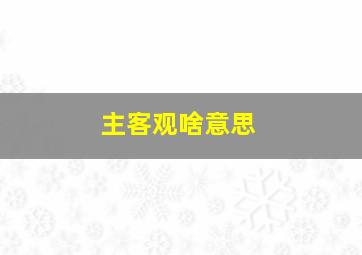 主客观啥意思